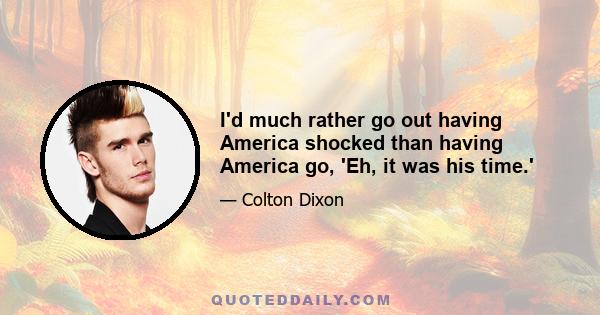 I'd much rather go out having America shocked than having America go, 'Eh, it was his time.'

— Colton Dixon

QUOTEDDAILY.COM